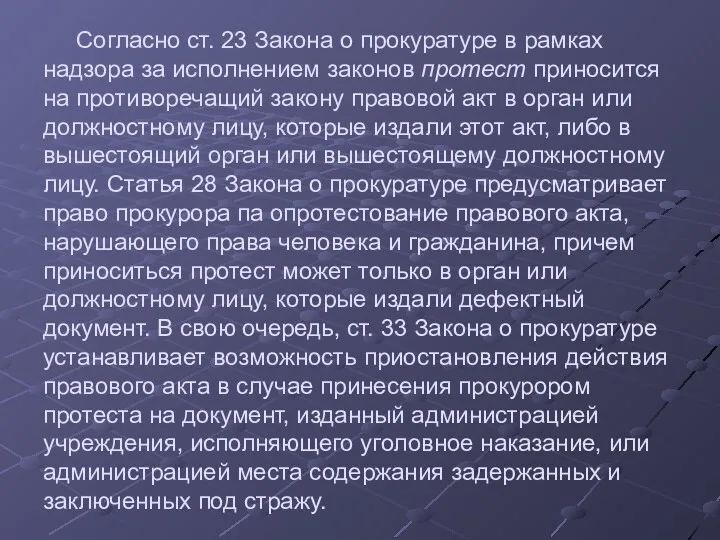 Согласно ст. 23 Закона о прокуратуре в рамках надзора за исполнением законов протест приносится на противоречащий закону правовой акт в орган или должностному лицу, которые издали этот акт, либо в вышестоящий орган или вышестоящему должностному лицу. Статья 28 Закона о прокуратуре предусматривает право прокурора па опротестование правового акта, нарушающего права человека и гражданина, причем приноситься протест может только в орган или должностному лицу, которые издали дефектный документ. В свою очередь, ст. 33 Закона о прокуратуре устанавливает возможность приостановления действия правового акта в случае принесения прокурором протеста на документ, изданный администрацией учреждения, исполняющего уголовное наказание, или администрацией места содержания задержанных и заключенных под стражу.